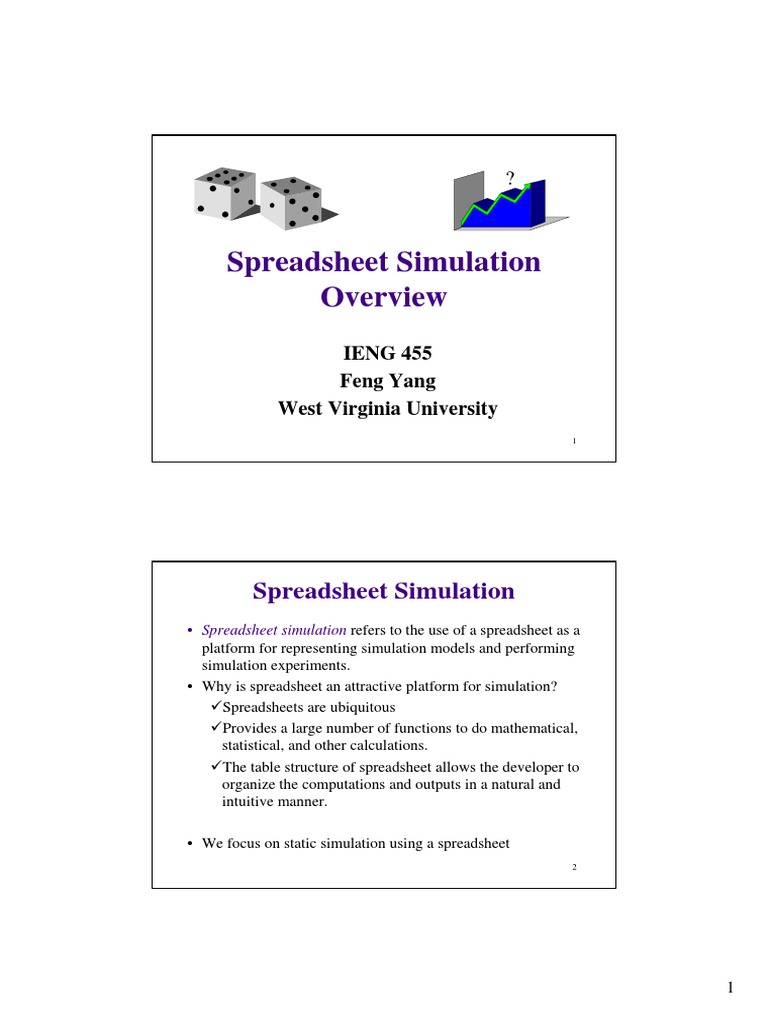 ?

Spreadsheet Simulation Overview

IENG 455
Feng Yang
West Virginia University

1

Spreadsheet Simulation

• Spreadsheet simulation refers to the use of a spreadsheet as a platform for representing simulation models and performing simulation experiments.
• Why is spreadsheet an attractive platform for simulation?
✓Spreadsheets are ubiquitous
✓Provides a large number of functions to do mathematical, statistical, and other calculations.
✓The table structure of spreadsheet allows the developer to organize the computations and outputs in a natural and intuitive manner.

• We focus on static simulation using a spreadsheet

2

1